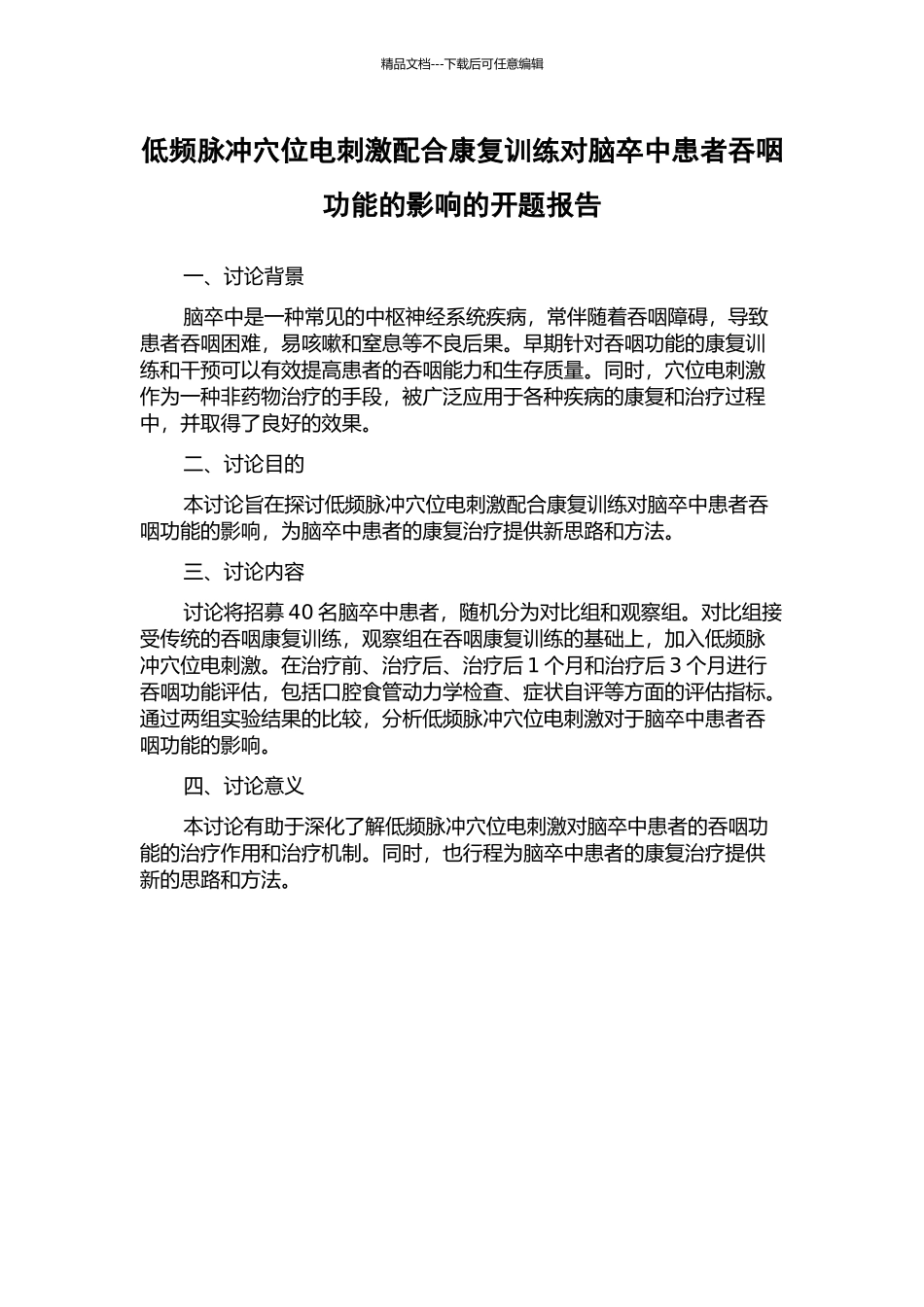 精品文档---下载后可任意编辑

低频脉冲穴位电刺激配合康复训练对脑卒中患者吞咽功能的影响的开题报告

一、讨论背景

脑卒中是一种常见的中枢神经系统疾病，常伴随着吞咽障碍，导致患者吞咽困难，易咳嗽和窒息等不良后果。早期针对吞咽功能的康复训练和干预可以有效提高患者的吞咽能力和生存质量。同时，穴位电刺激作为一种非药物治疗的手段，被广泛应用于各种疾病的康复和治疗过程中，并取得了良好的效果。

二、讨论目的

本讨论旨在探讨低频脉冲穴位电刺激配合康复训练对脑卒中患者吞咽功能的影响，为脑卒中患者的康复治疗提供新思路和方法。

三、讨论内容

讨论将招募 40 名脑卒中患者，随机分为对比组和观察组。对比组接受传统的吞咽康复训练，观察组在吞咽康复训练的基础上，加入低频脉冲穴位电刺激。在治疗前、治疗后、治疗后 1 个月和治疗后 3 个月进行吞咽功能评估，包括口腔食管动力学检查、症状自评等方面的评估指标。通过两组实验结果的比较，分析低频脉冲穴位电刺激对于脑卒中患者吞咽功能的影响。

四、讨论意义

本讨论有助于深化了解低频脉冲穴位电刺激对脑卒中患者的吞咽功能的治疗作用和治疗机制。同时，也行程为脑卒中患者的康复治疗提供新的思路和方法。